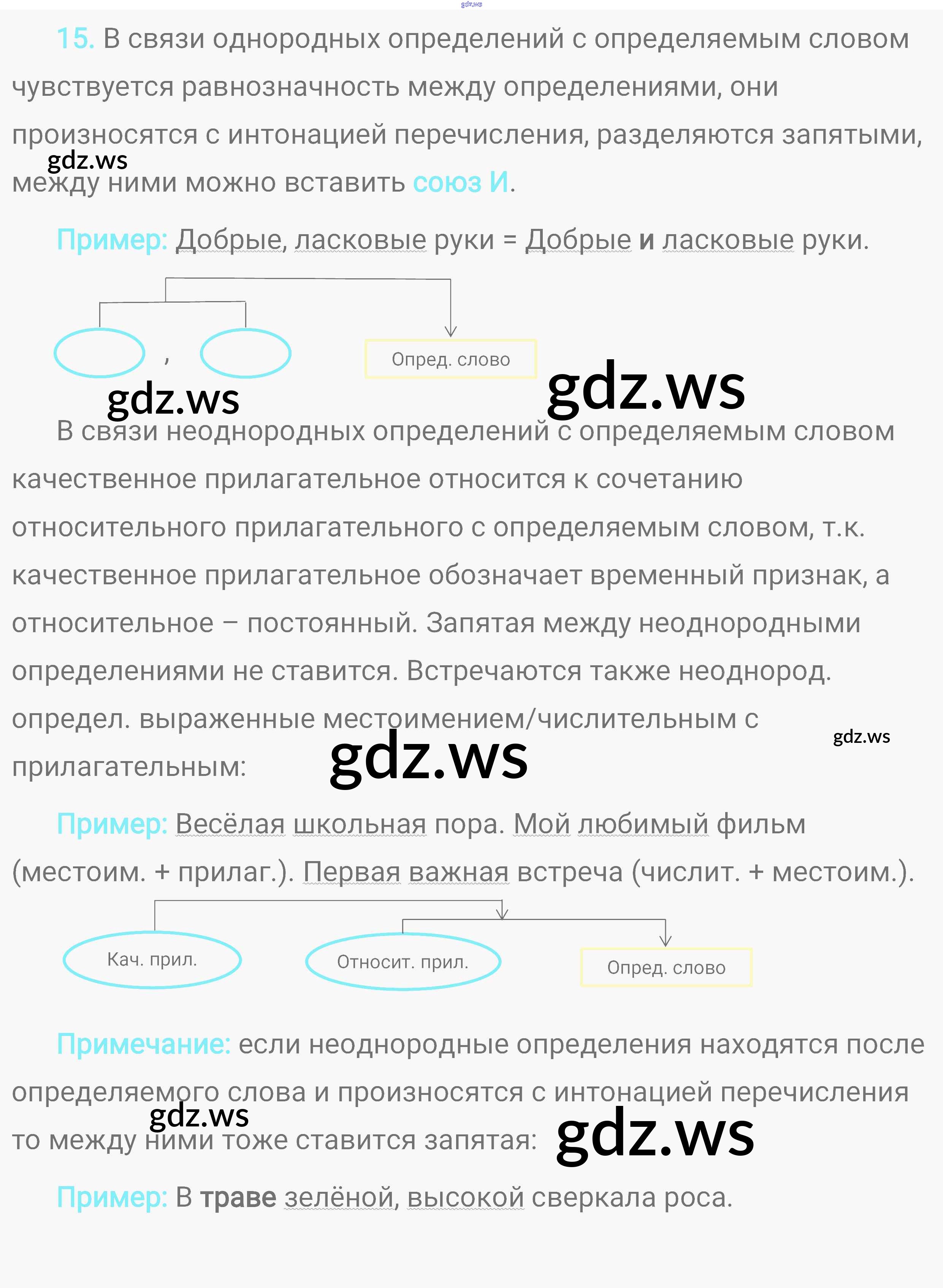 gdz.ws

15. В связи однородных определений с определяемым словом чувствуется равнозначность между определениями, они произносятся с интонацией перечисления, разделяются запятыми, между ними можно вставить союз И.

gdz.ws

Пример: Добрые, ласковые руки = Добрые и ласковые руки.

,

Опред. слово

gdz.ws

gdz.ws

В связи неоднородных определений с определяемым словом качественное прилагательное относится к сочетанию относительного прилагательного с определяемым словом, т.к. качественное прилагательное обозначает временный признак, а относительное – постоянный. Запятая между неоднородными определениями не ставится. Встречаются также неоднород. определ. выраженные местоимением/числительным с прилагательным:

gdz.ws

gdz.ws

Пример: Весёлая школьная пора. Мой любимый фильм (местоим. + прилаг.). Первая важная встреча (числит. + местоим.).

Кач. прил.

Относит. прил.

Опред. слово

Примечание: если неоднородные определения находятся после определяемого слова и произносятся с интонацией перечисления то между ними тоже ставится запятая:

gdz.ws

gdz.ws

Пример: В траве зелёной, высокой сверкала роса.